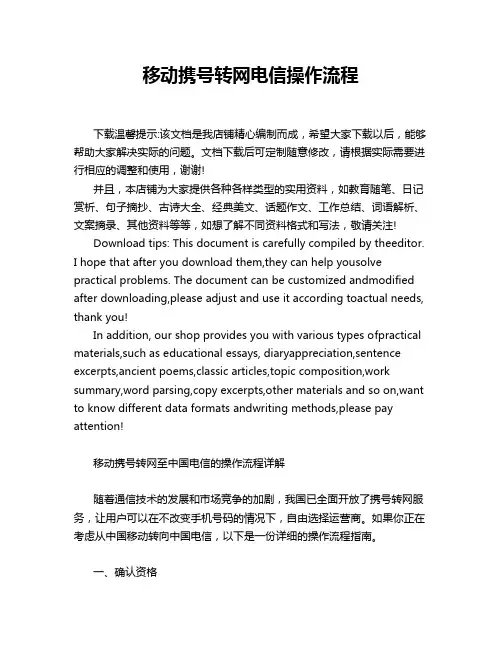 移动携号转网电信操作流程

下载温馨提示:该文档是我店铺精心编制而成，希望大家下载以后，能够帮助大家解决实际的问题。文档下载后可定制随意修改，请根据实际需要进行相应的调整和使用，谢谢!

并且，本店铺为大家提供各种各样类型的实用资料，如教育随笔、日记赏析、句子摘抄、古诗大全、经典美文、话题作文、工作总结、词语解析、文案摘录、其他资料等等，如想了解不同资料格式和写法，敬请关注!

Download tips: This document is carefully compiled by theeditor. I hope that after you download them,they can help yousolve practical problems. The document can be customized andmodified after downloading,please adjust and use it according toactual needs, thank you!

In addition, our shop provides you with various types ofpractical materials,such as educational essays, diaryappreciation,sentence excerpts,ancient poems,classic articles,topic composition,work summary,word parsing,copy excerpts,other materials and so on,want to know different data formats andwriting methods,please pay attention!

移动携号转网至中国电信的操作流程详解

随着通信技术的发展和市场竞争的加剧，我国已全面开放了携号转网服务，让用户可以在不改变手机号码的情况下，自由选择运营商。如果你正在考虑从中国移动转向中国电信，以下是一份详细的操作流程指南。

一、确认资格